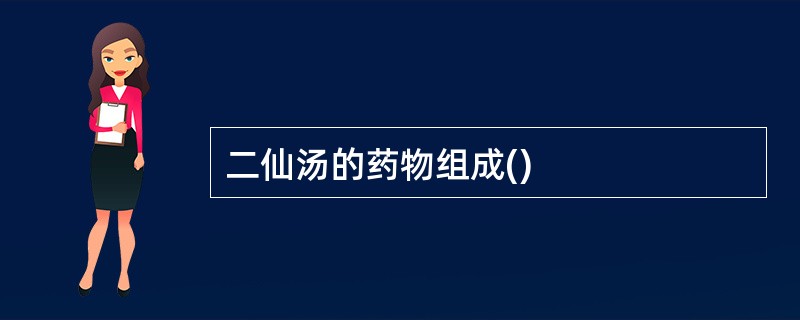 二仙汤的药物组成()